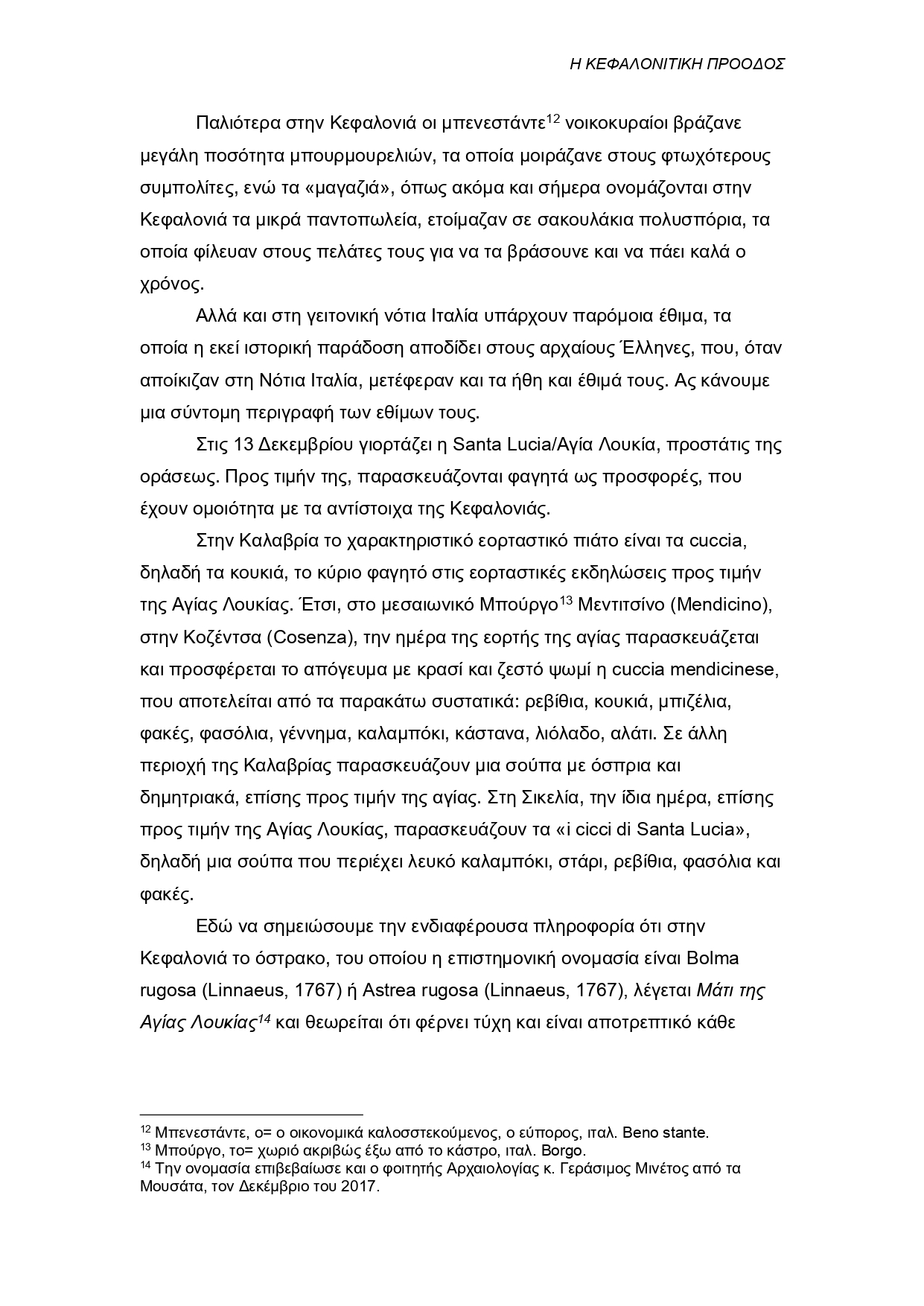 Η ΚΕΦΑΛΟΝΙΤΙΚΗ ΠΡΟΟΔΟΣ

Παλιότερα στην Κεφαλονιά οι μπενεστάντε$^{12}$ νοικοκυραίοι βράζανε μεγάλη ποσότητα μπουρμουρελιών, τα οποία μοιράζανε στους φτωχότερους συμπολίτες, ενώ τα «μαγαζιά», όπως ακόμα και σήμερα ονομάζονται στην Κεφαλονιά τα μικρά παντοπωλεία, ετοίμαζαν σε σακουλάκια πολυσπόρια, τα οποία φίλευαν στους πελάτες τους για να τα βράσουνε και να πάει καλά ο χρόνος.

Αλλά και στη γειτονική νότια Ιταλία υπάρχουν παρόμοια έθιμα, τα οποία η εκεί ιστορική παράδοση αποδίδει στους αρχαίους Έλληνες, που, όταν αποίκιζαν στη Νότια Ιταλία, μετέφεραν και τα ήθη και έθιμά τους. Ας κάνουμε μια σύντομη περιγραφή των εθίμων τους.

Στις 13 Δεκεμβρίου γιορτάζει η Santa Lucia/Αγία Λουκία, προστάτις της οράσεως. Προς τιμήν της, παρασκευάζονται φαγητά ως προσφορές, που έχουν ομοιότητα με τα αντίστοιχα της Κεφαλονιάς.

Στην Καλαβρία το χαρακτηριστικό εορταστικό πιάτο είναι τα cuccia, δηλαδή τα κουκιά, το κύριο φαγητό στις εορταστικές εκδηλώσεις προς τιμήν της Αγίας Λουκίας. Έτσι, στο μεσαιωνικό Μπούργο$^{13}$ Μεντιτσίνο (Mendicino), στην Κοζέντσα (Cosenza), την ημέρα της εορτής της αγίας παρασκευάζεται και προσφέρεται το απόγευμα με κρασί και ζεστό ψωμί η cuccia mendicinese, που αποτελείται από τα παρακάτω συστατικά: ρεβίθια, κουκιά, μπιζέλια, φακές, φασόλια, γέννημα, καλαμπόκι, κάστανα, λιόλαδο, αλάτι. Σε άλλη περιοχή της Καλαβρίας παρασκευάζουν μια σούπα με όσπρια και δημητριακά, επίσης προς τιμήν της αγίας. Στη Σικελία, την ίδια ημέρα, επίσης προς τιμήν της Αγίας Λουκίας, παρασκευάζουν τα «i cicci di Santa Lucia», δηλαδή μια σούπα που περιέχει λευκό καλαμπόκι, στάρι, ρεβίθια, φασόλια και φακές.

Εδώ να σημειώσουμε την ενδιαφέρουσα πληροφορία ότι στην Κεφαλονιά το όστρακο, του οποίου η επιστημονική ονομασία είναι Bolma rugosa (Linnaeus, 1767) ή Astrea rugosa (Linnaeus, 1767), λέγεται Μάτι της Αγίας Λουκίας$^{14}$ και θεωρείται ότι φέρνει τύχη και είναι αποτρεπτικό κάθε

$^{12}$ Μπενεστάντε, ο= ο οικονομικά καλοσστεκούμενος, ο εύπορος, ιταλ. Beno stante.
$^{13}$ Μπούργο, το= χωριό ακριβώς έξω από το κάστρο, ιταλ. Borgo.
$^{14}$ Την ονομασία επιβεβαίωσε και ο φοιτητής Αρχαιολογίας κ. Γεράσιμος Μινέτος από τα Μουσάτα, τον Δεκέμβριο του 2017.